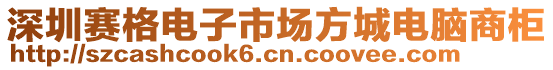 深圳赛格电子市场方城电脑商柜
http://szcashcook6.cn.coovee.com